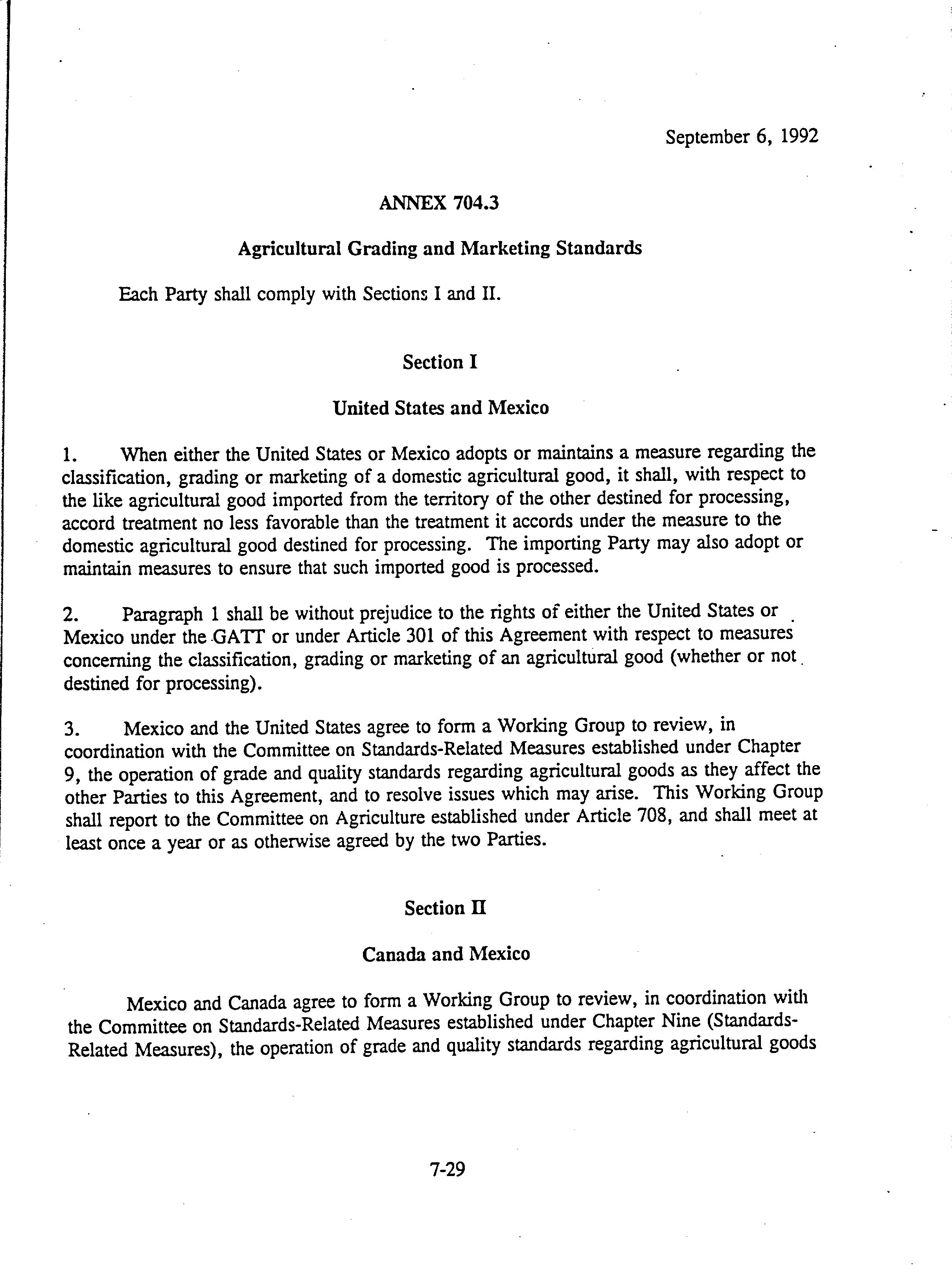 September 6, 1992

ANNEX 704.3

Agricultural Grading and Marketing Standards

Each Party shall comply with Sections I and II.

Section I

United States and Mexico

1. When either the United States or Mexico adopts or maintains a measure regarding the classification, grading or marketing of a domestic agricultural good, it shall, with respect to the like agricultural good imported from the territory of the other destined for processing, accord treatment no less favorable than the treatment it accords under the measure to the domestic agricultural good destined for processing. The importing Party may also adopt or maintain measures to ensure that such imported good is processed.

2. Paragraph 1 shall be without prejudice to the rights of either the United States or Mexico under the GATT or under Article 301 of this Agreement with respect to measures concerning the classification, grading or marketing of an agricultural good (whether or not destined for processing).

3. Mexico and the United States agree to form a Working Group to review, in coordination with the Committee on Standards-Related Measures established under Chapter 9, the operation of grade and quality standards regarding agricultural goods as they affect the other Parties to this Agreement, and to resolve issues which may arise. This Working Group shall report to the Committee on Agriculture established under Article 708, and shall meet at least once a year or as otherwise agreed by the two Parties.

Section II

Canada and Mexico

Mexico and Canada agree to form a Working Group to review, in coordination with the Committee on Standards-Related Measures established under Chapter Nine (Standards-Related Measures), the operation of grade and quality standards regarding agricultural goods

7-29